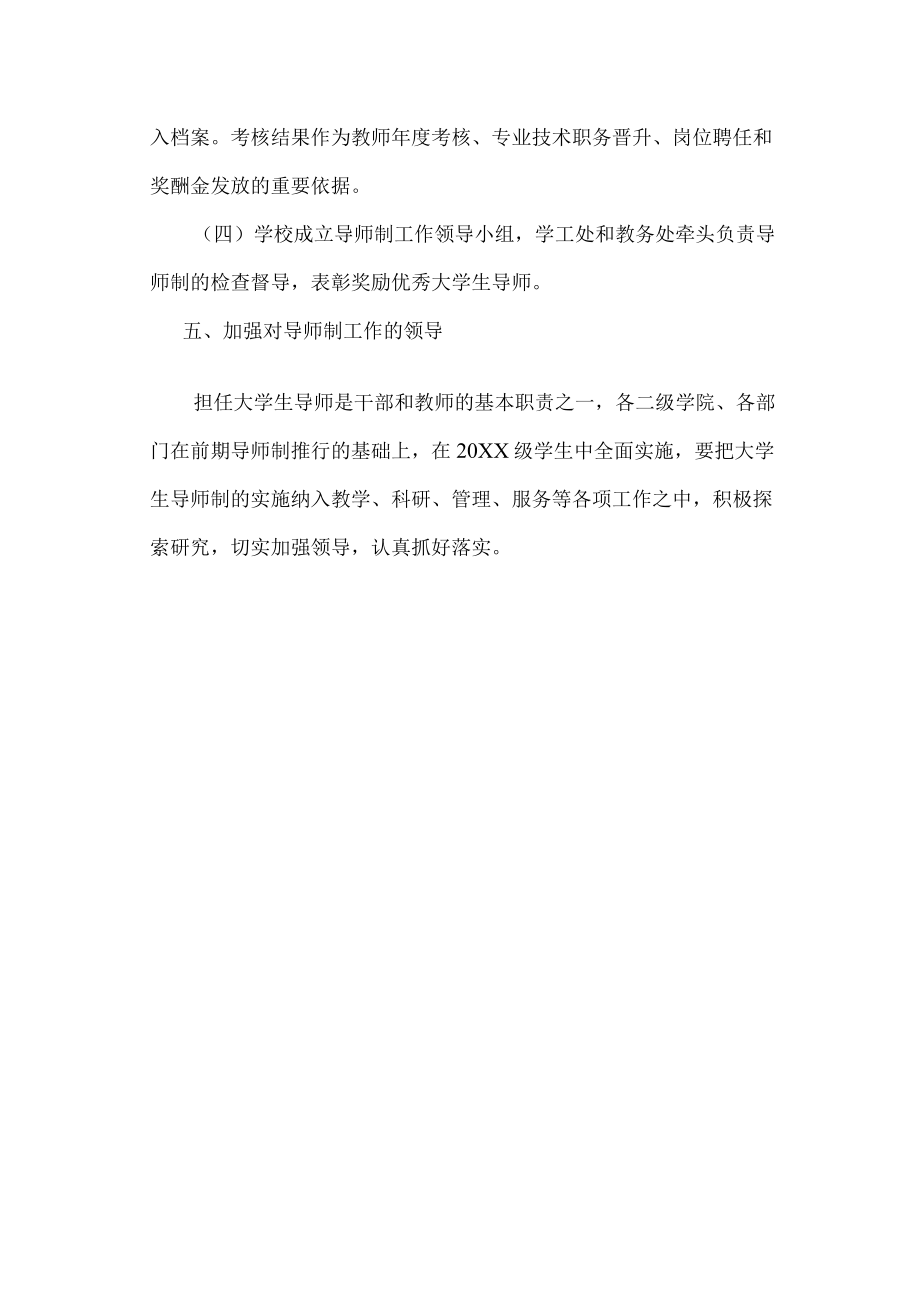 入档案。考核结果作为教师年度考核、专业技术职务晋升、岗位聘任和奖酬金发放的重要依据。

（四）学校成立导师制工作领导小组，学工处和教务处牵头负责导师制的检查督导，表彰奖励优秀大学生导师。

五、加强对导师制工作的领导

担任大学生导师是干部和教师的基本职责之一，各二级学院、各部门在前期导师制推行的基础上，在20XX级学生中全面实施，要把大学生导师制的实施纳入教学、科研、管理、服务等各项工作之中，积极探索研究，切实加强领导，认真抓好落实。